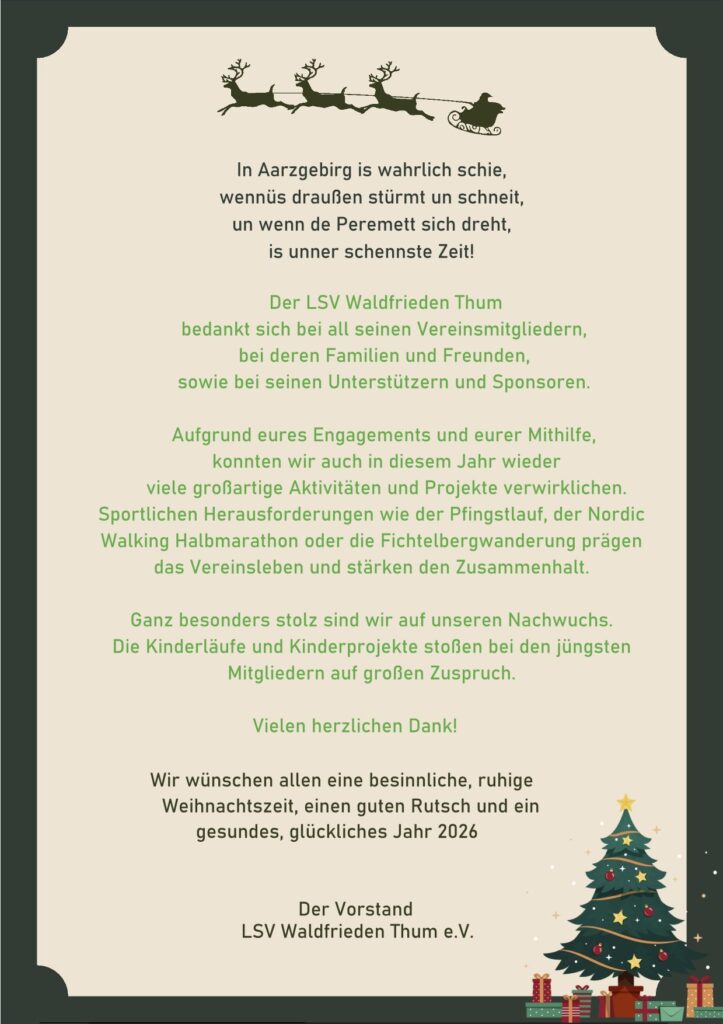 In Aarzgebirg is wahrlich schie,
wennüs draußen stürmt un schneit,
un wenn de Peremett sich dreht,
is unner schennste Zeit!

Der LSV Waldfrieden Thum
bedankt sich bei all seinen Vereinsmitgliedern,
bei deren Familien und Freunden,
sowie bei seinen Unterstützern und Sponsoren.

Aufgrund eures Engagements und eurer Mithilfe,
konnten wir auch in diesem Jahr wieder
viele großartige Aktivitäten und Projekte verwirklichen.
Sportlichen Herausforderungen wie der Pfingstlauf, der Nordic Walking Halbmarathon oder die Fichtelbergwanderung prägen das Vereinsleben und stärken den Zusammenhalt.

Ganz besonders stolz sind wir auf unseren Nachwuchs.
Die Kinderläufe und Kinderprojekte stoßen bei den jüngsten Mitgliedern auf großen Zuspruch.

Vielen herzlichen Dank!

Wir wünschen allen eine besinnliche, ruhige Weihnachtszeit, einen guten Rutsch und ein gesundes, glückliches Jahr 2026

Der Vorstand
LSV Waldfrieden Thum e.V.